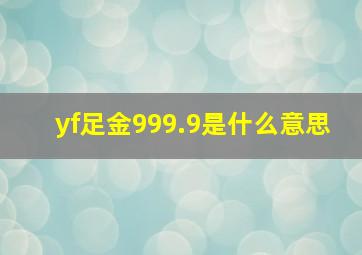 yf足金999.9是什么意思